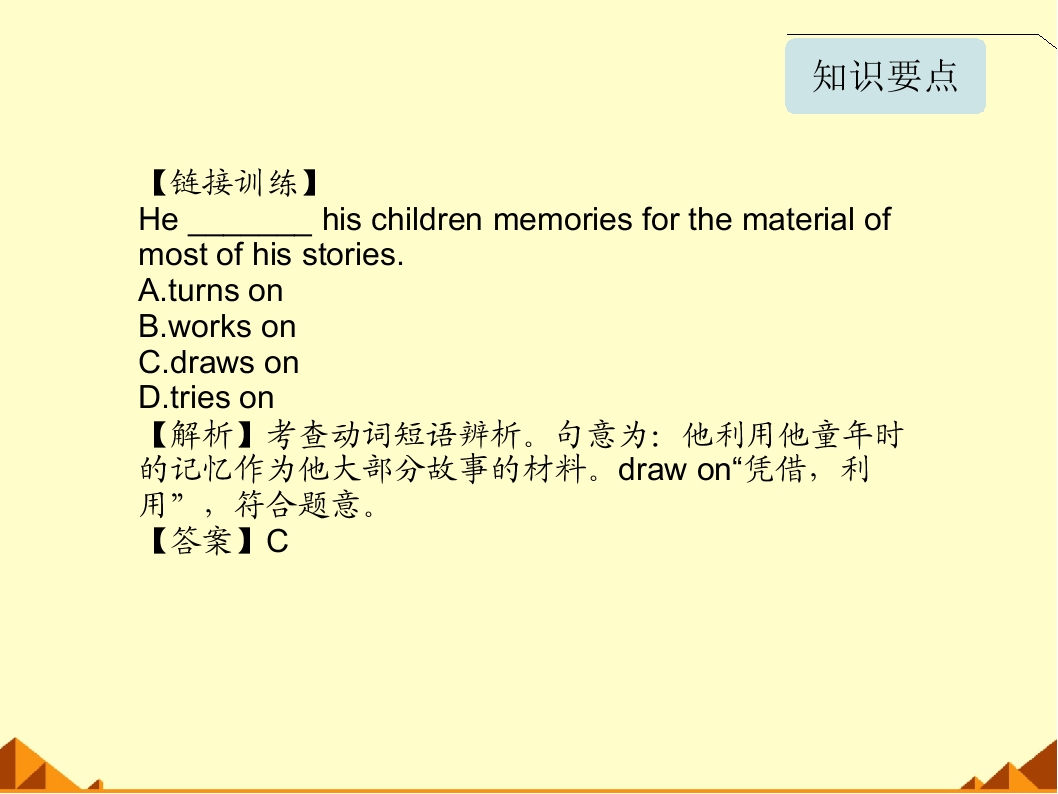 知识要点

【链接训练】

He ____ his children memories for the material of most of his stories.

A.turns on
B.works on
C.draws on
D.tries on

【解析】考查动词短语辨析。句意为：他利用他童年时的记忆作为他大部分故事的材料。draw on“凭借，利用”，符合题意。

【答案】C